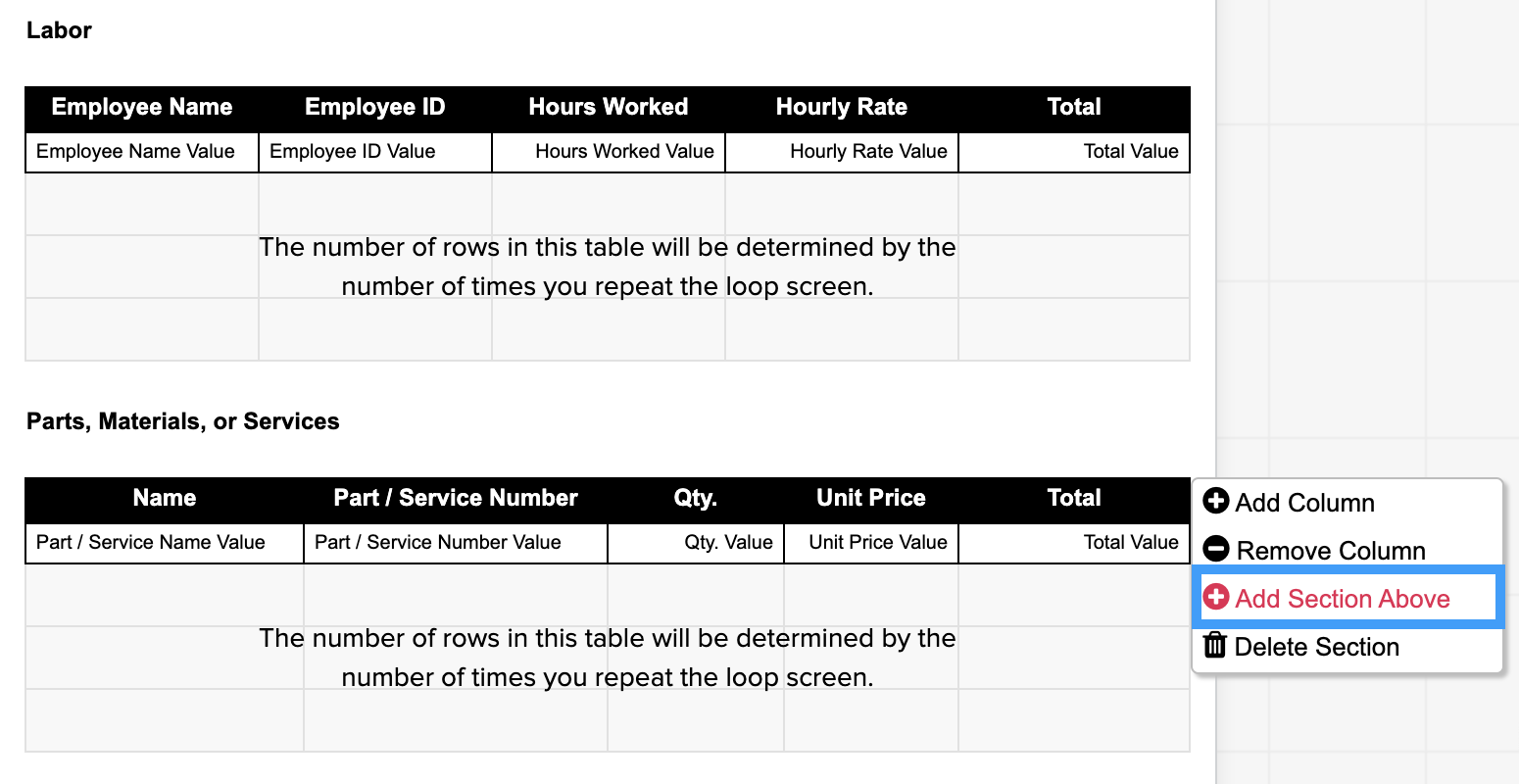 Labor

| Employee Name | Employee ID | Hours Worked | Hourly Rate | Total |
|---|---|---|---|---|
| Employee Name Value | Employee ID Value | Hours Worked Value | Hourly Rate Value | Total Value |

The number of rows in this table will be determined by the number of times you repeat the loop screen.

Parts, Materials, or Services

| Name | Part / Service Number | Qty. | Unit Price | Total |
|---|---|---|---|---|
| Part / Service Name Value | Part / Service Number Value | Qty. Value | Unit Price Value | Total Value |

The number of rows in this table will be determined by the number of times you repeat the loop screen.

Add Column
Remove Column
Add Section Above
Delete Section